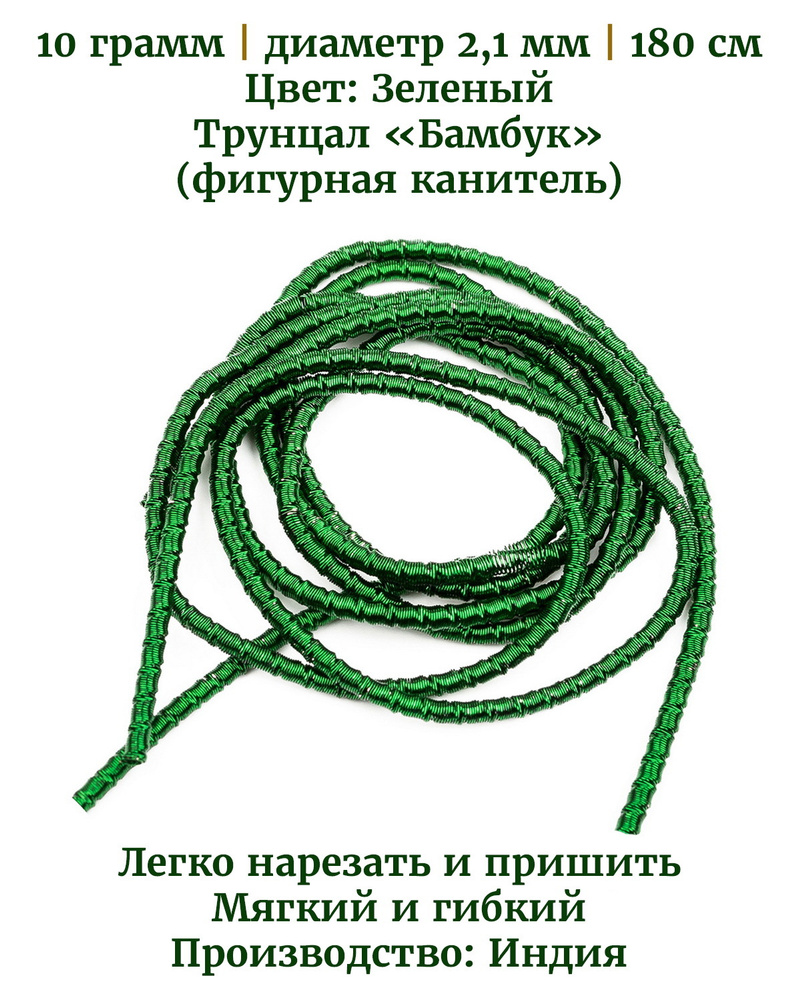 10 грамм | диаметр 2,1 мм | 180 см
Цвет: Зеленый
Трунцал «Бамбук»
(фигурная канитель)

Легко нарезать и пришить
Мягкий и гибкий
Производство: Индия